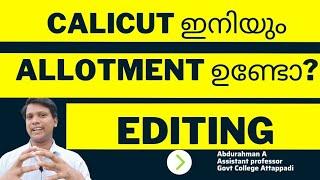 CALICUT ഇനിയും

ALLOTMENT ഉണ്ടോ?

EDITING

Abdurahman A
Assistant professor
Govt College Attappadi